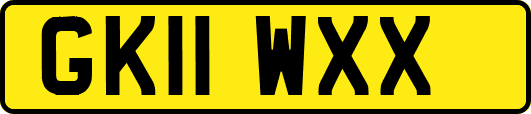 GK11 WXX